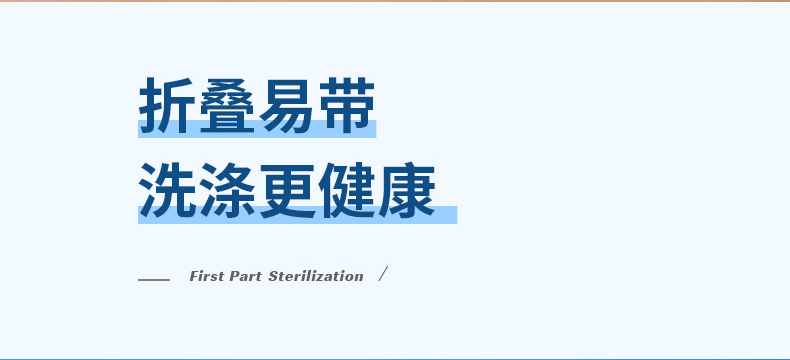 折叠易带
洗涤更健康

First Part Sterilization /